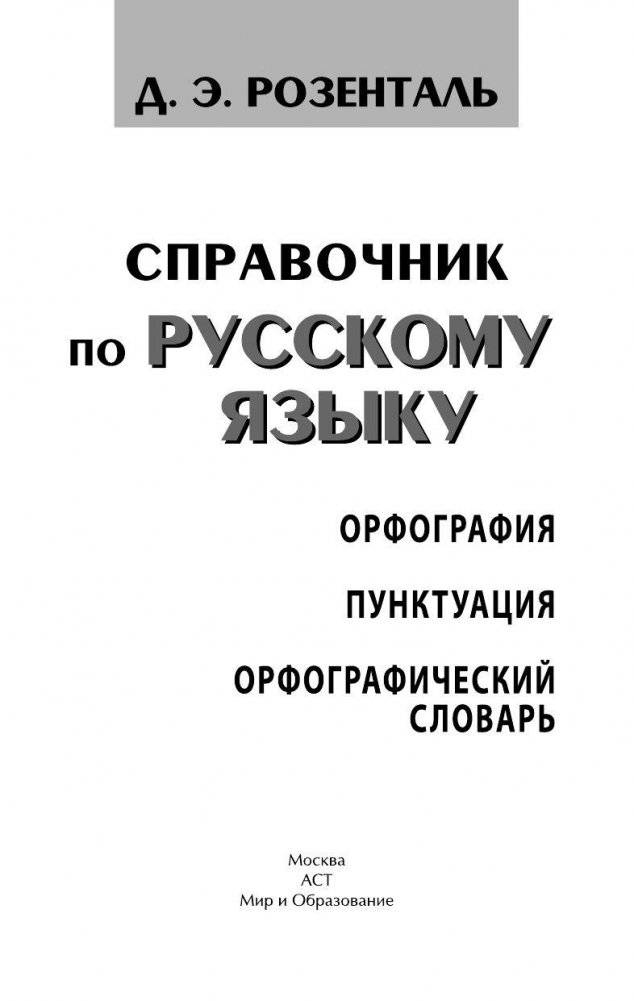 Д. Э. РОЗЕНТАЛЬ

СПРАВОЧНИК по РУССКОМУ ЯЗЫКУ

ОРФОГРАФИЯ

ПУНКТУАЦИЯ

ОРФОГРАФИЧЕСКИЙ СЛОВАРЬ

Москва
АСТ
Мир и Образование